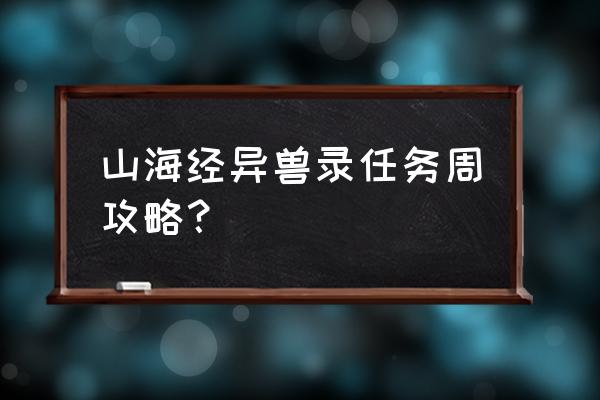 山海经异兽录任务周攻略？